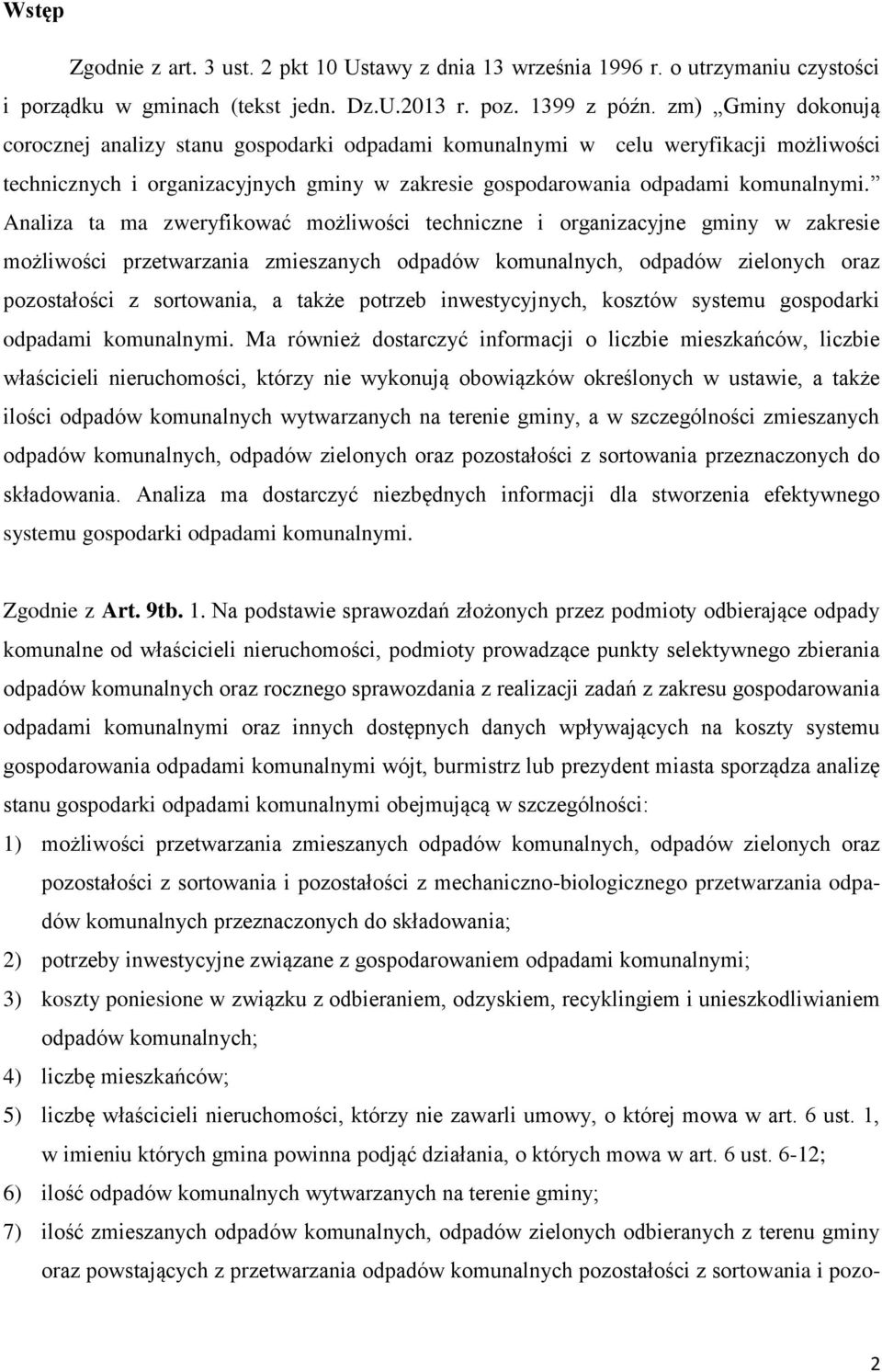 Wstęp

Zgodnie z art. 3 ust. 2 pkt 10 Ustawy z dnia 13 września 1996 r. o utrzymaniu czystości i porządku w gminach (tekst jedn. Dz.U.2013 r. poz. 1399 z późn. zm) „Gminy dokonują corocznej analizy stanu gospodarki odpadami komunalnymi w celu weryfikacji możliwości technicznych i organizacyjnych gminy w zakresie gospodarowania odpadami komunalnymi.” Analiza ta ma zweryfikować możliwości techniczne i organizacyjne gminy w zakresie możliwości przetwarzania zmieszanych odpadów komunalnych, odpadów zielonych oraz pozostałości z sortowania, a także potrzeb inwestycyjnych, kosztów systemu gospodarki odpadami komunalnymi. Ma również dostarczyć informacji o liczbie mieszkańców, liczbie właścicieli nieruchomości, którzy nie wykonują obowiązków określonych w ustawie, a także ilości odpadów komunalnych wytwarzanych na terenie gminy, a w szczególności zmieszanych odpadów komunalnych, odpadów zielonych oraz pozostałości z sortowania przeznaczonych do składowania. Analiza ma dostarczyć niezbędnych informacji dla stworzenia efektywnego systemu gospodarki odpadami komunalnymi.

Zgodnie z Art. 9tb. 1. Na podstawie sprawozdań złożonych przez podmioty odbierające odpady komunalne od właścicieli nieruchomości, podmioty prowadzące punkty selektywnego zbierania odpadów komunalnych oraz rocznego sprawozdania z realizacji zadań z zakresu gospodarowania odpadami komunalnymi oraz innych dostępnych danych wpływających na koszty systemu gospodarowania odpadami komunalnymi wójt, burmistrz lub prezydent miasta sporządza analizę stanu gospodarki odpadami komunalnymi obejmującą w szczególności:
1) możliwości przetwarzania zmieszanych odpadów komunalnych, odpadów zielonych oraz pozostałości z sortowania i pozostałości z mechaniczno-biologicznego przetwarzania odpadów komunalnych przeznaczonych do składowania;
2) potrzeby inwestycyjne związane z gospodarowaniem odpadami komunalnymi;
3) koszty poniesione w związku z odbieraniem, odzyskiem, recyklingiem i unieszkodliwianiem odpadów komunalnych;
4) liczbę mieszkańców;
5) liczbę właścicieli nieruchomości, którzy nie zawarli umowy, o której mowa w art. 6 ust. 1, w imieniu których gmina powinna podjąć działania, o których mowa w art. 6 ust. 6-12;
6) ilość odpadów komunalnych wytwarzanych na terenie gminy;
7) ilość zmieszanych odpadów komunalnych, odpadów zielonych odbieranych z terenu gminy oraz powstających z przetwarzania odpadów komunalnych pozostałości z sortowania i pozo-

2